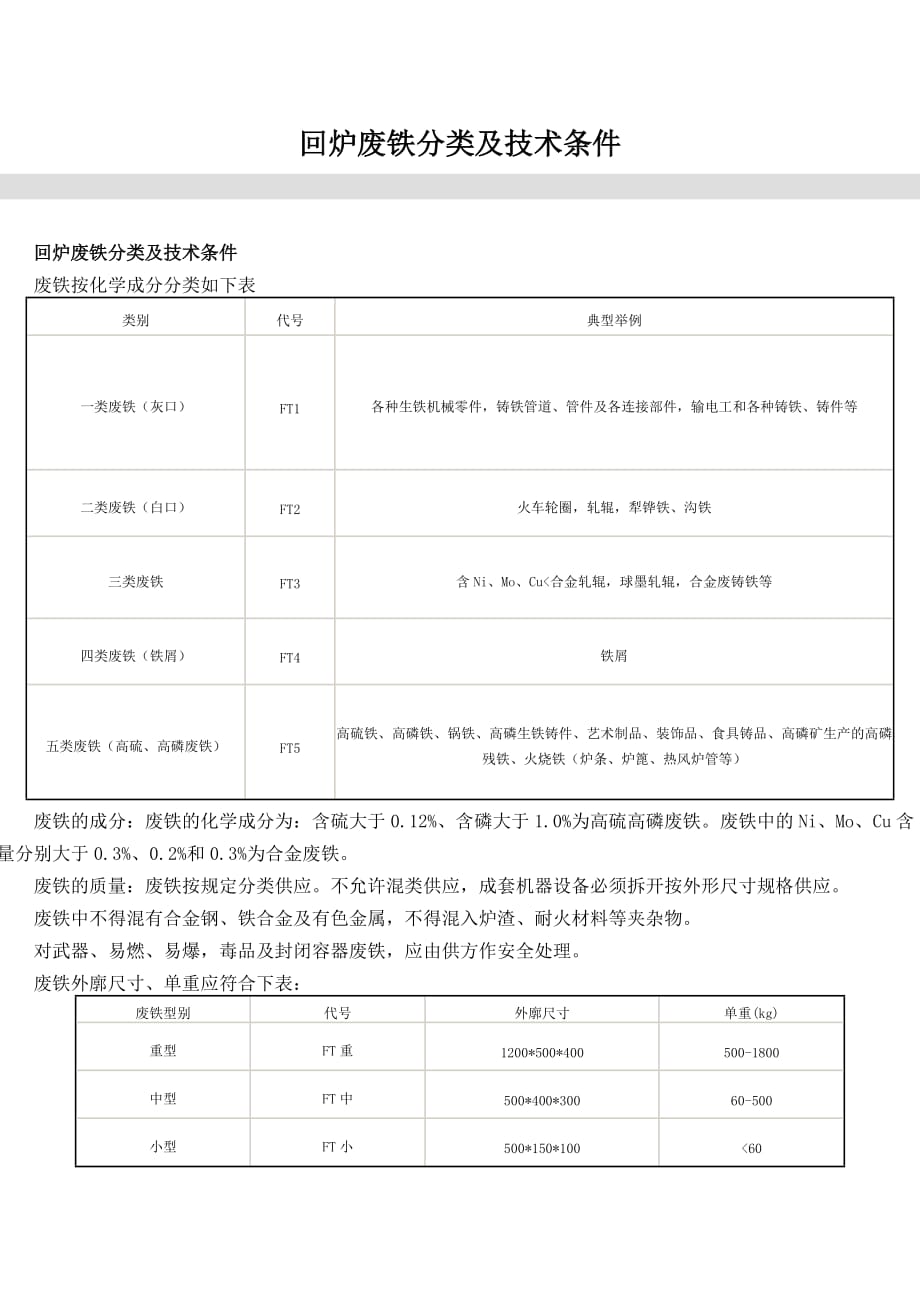 回炉废铁分类及技术条件

回炉废铁分类及技术条件

废铁按化学成分分类如下表

| 类别 | 代号 | 典型举例 |
|---|---|---|
| 一类废铁（灰口） | FT1 | 各种生铁机械零件，铸铁管道、管件及各连接部件，输电工和各种铸铁、铸件等 |
| 二类废铁（白口） | FT2 | 火车轮圈，轧辊，犁铧铁、沟铁 |
| 三类废铁 | FT3 | 含 Ni、Mo、Cu<合金轧辊，球墨轧辊，合金废铸铁等 |
| 四类废铁（铁屑） | FT4 | 铁屑 |
| 五类废铁（高硫、高磷废铁） | FT5 | 高硫铁、高磷铁、锅铁、高磷生铁铸件、艺术制品、装饰品、食具铸品、高磷矿生产的高磷残铁、火烧铁（炉条、炉篦、热风炉管等） |

废铁的成分：废铁的化学成分为：含硫大于 0.12%、含磷大于 1.0%为高硫高磷废铁。废铁中的 Ni、Mo、Cu 含量分别大于 0.3%、0.2%和 0.3%为合金废铁。

废铁的质量：废铁按规定分类供应。不允许混类供应，成套机器设备必须拆开按外形尺寸规格供应。

废铁中不得混有合金钢、铁合金及有色金属，不得混入炉渣、耐火材料等夹杂物。

对武器、易燃、易爆，毒品及封闭容器废铁，应由供方作安全处理。

废铁外廓尺寸、单重应符合下表：

| 废铁型别 | 代号 | 外廓尺寸 | 单重(kg) |
|---|---|---|---|
| 重型 | FT 重 | 1200*500*400 | 500-1800 |
| 中型 | FT 中 | 500*400*300 | 60-500 |
| 小型 | FT 小 | 500*150*100 | <60 |